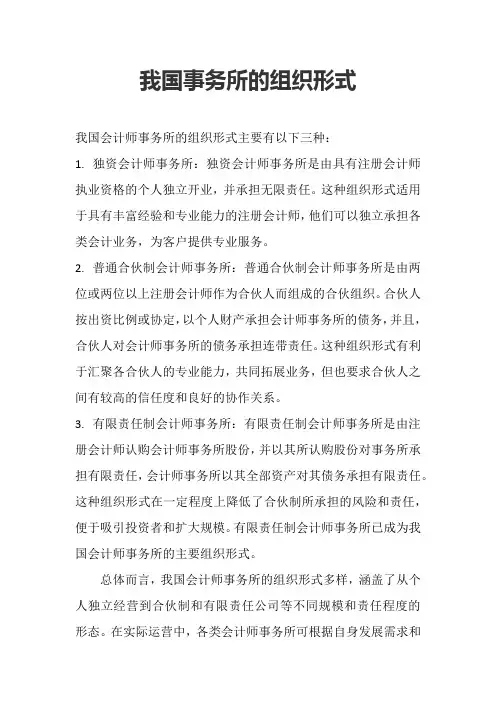 我国事务所的组织形式

我国会计师事务所的组织形式主要有以下三种：

1. 独资会计师事务所：独资会计师事务所是由具有注册会计师执业资格的个人独立开业，并承担无限责任。这种组织形式适用于具有丰富经验和专业能力的注册会计师，他们可以独立承担各类会计业务，为客户提供专业服务。

2. 普通合伙制会计师事务所：普通合伙制会计师事务所是由两位或两位以上注册会计师作为合伙人而组成的合伙组织。合伙人按出资比例或协定，以个人财产承担会计师事务所的债务，并且，合伙人对会计师事务所的债务承担连带责任。这种组织形式有利于汇聚各合伙人的专业能力，共同拓展业务，但也要求合伙人之间有较高的信任度和良好的协作关系。

3. 有限责任制会计师事务所：有限责任制会计师事务所是由注册会计师认购会计师事务所股份，并以其所认购股份对事务所承担有限责任，会计师事务所以其全部资产对其债务承担有限责任。这种组织形式在一定程度上降低了合伙制所承担的风险和责任，便于吸引投资者和扩大规模。有限责任制会计师事务所已成为我国会计师事务所的主要组织形式。

总体而言，我国会计师事务所的组织形式多样，涵盖了从个人独立经营到合伙制和有限责任公司等不同规模和责任程度的形态。在实际运营中，各类会计师事务所可根据自身发展需求和